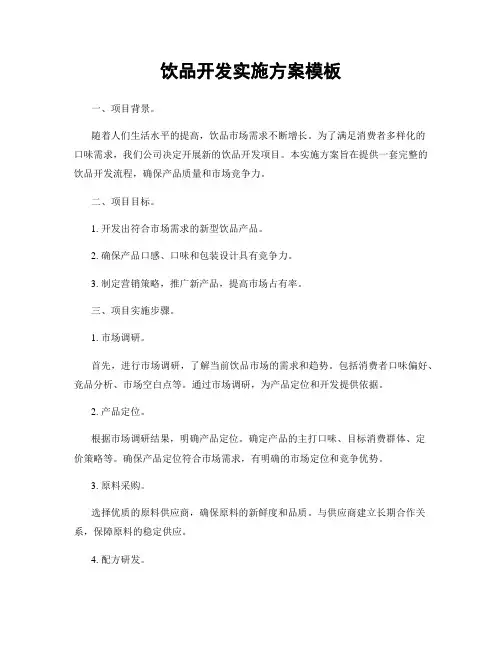 饮品开发实施方案模板

一、项目背景。

随着人们生活水平的提高，饮品市场需求不断增长。为了满足消费者多样化的口味需求，我们公司决定开展新的饮品开发项目。本实施方案旨在提供一套完整的饮品开发流程，确保产品质量和市场竞争力。

二、项目目标。

1. 开发出符合市场需求的新型饮品产品。

2. 确保产品口感、口味和包装设计具有竞争力。

3. 制定营销策略，推广新产品，提高市场占有率。

三、项目实施步骤。

1. 市场调研。

首先，进行市场调研，了解当前饮品市场的需求和趋势。包括消费者口味偏好、竞品分析、市场空白点等。通过市场调研，为产品定位和开发提供依据。

2. 产品定位。

根据市场调研结果，明确产品定位。确定产品的主打口味、目标消费群体、定价策略等。确保产品定位符合市场需求，有明确的市场定位和竞争优势。

3. 原料采购。

选择优质的原料供应商，确保原料的新鲜度和品质。与供应商建立长期合作关系，保障原料的稳定供应。

4. 配方研发。